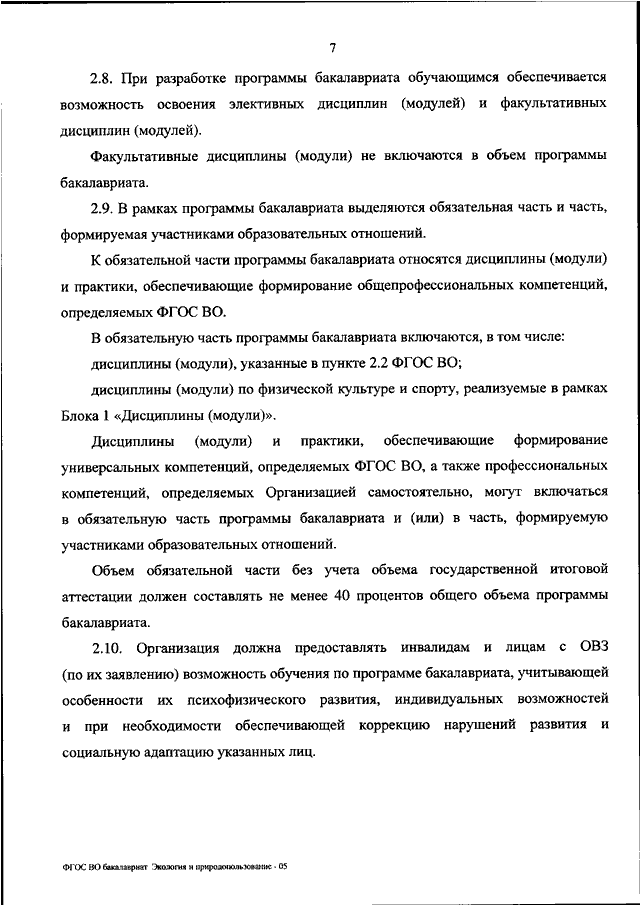 7

2.8. При разработке программы бакалавриата обучающимся обеспечивается возможность освоения элективных дисциплин (модулей) и факультативных дисциплин (модулей).

Факультативные дисциплины (модули) не включаются в объем программы бакалавриата.

2.9. В рамках программы бакалавриата выделяются обязательная часть и часть, формируемая участниками образовательных отношений.

К обязательной части программы бакалавриата относятся дисциплины (модули) и практики, обеспечивающие формирование общепрофессиональных компетенций, определяемых ФГОС ВО.

В обязательную часть программы бакалавриата включаются, в том числе:

дисциплины (модули), указанные в пункте 2.2 ФГОС ВО;

дисциплины (модули) по физической культуре и спорту, реализуемые в рамках Блока 1 «Дисциплины (модули)».

Дисциплины (модули) и практики, обеспечивающие формирование универсальных компетенций, определяемых ФГОС ВО, а также профессиональных компетенций, определяемых Организацией самостоятельно, могут включаться в обязательную часть программы бакалавриата и (или) в часть, формируемую участниками образовательных отношений.

Объем обязательной части без учета объема государственной итоговой аттестации должен составлять не менее 40 процентов общего объема программы бакалавриата.

2.10. Организация должна предоставлять инвалидам и лицам с ОВЗ (по их заявлению) возможность обучения по программе бакалавриата, учитывающей особенности их психофизического развития, индивидуальных возможностей и при необходимости обеспечивающей коррекцию нарушений развития и социальную адаптацию указанных лиц.

ФГОС ВО бакалавриат Экология и природопользование - 05